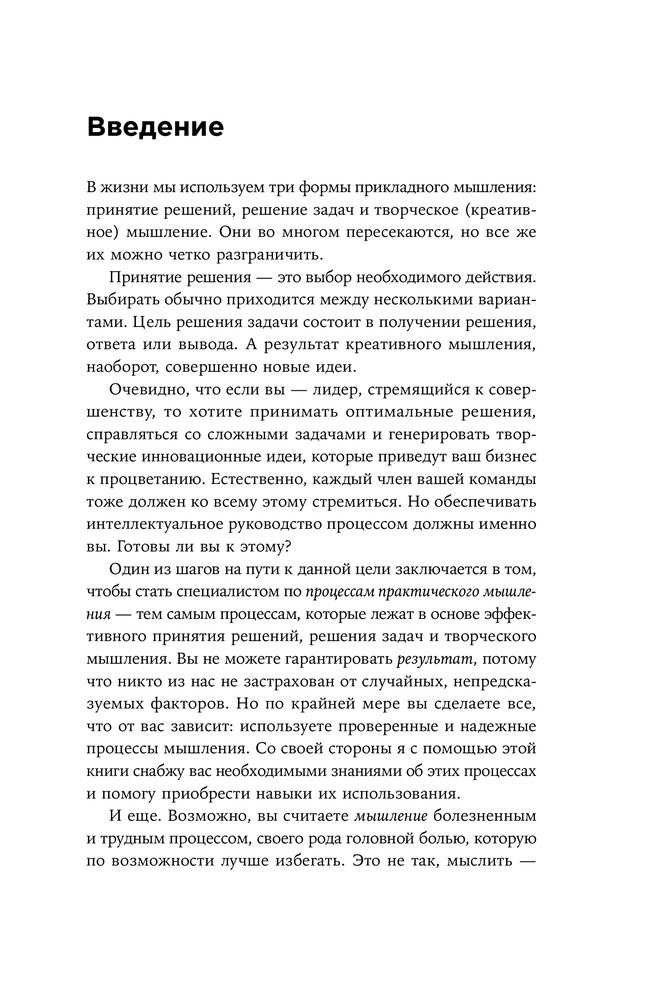 Введение

В жизни мы используем три формы прикладного мышления: принятие решений, решение задач и творческое (креативное) мышление. Они во многом пересекаются, но все же их можно четко разграничить.

Принятие решения — это выбор необходимого действия. Выбирать обычно приходится между несколькими вариантами. Цель решения задачи состоит в получении решения, ответа или вывода. А результат креативного мышления, наоборот, совершенно новые идеи.

Очевидно, что если вы — лидер, стремящийся к совершенству, то хотите принимать оптимальные решения, справляться со сложными задачами и генерировать творческие инновационные идеи, которые приведут ваш бизнес к процветанию. Естественно, каждый член вашей команды тоже должен ко всему этому стремиться. Но обеспечивать интеллектуальное руководство процессом должны именно вы. Готовы ли вы к этому?

Один из шагов на пути к данной цели заключается в том, чтобы стать специалистом по процессам практического мышления — тем самым процессам, которые лежат в основе эффективного принятия решений, решения задач и творческого мышления. Вы не можете гарантировать результат, потому что никто из нас не застрахован от случайных, непредсказуемых факторов. Но по крайней мере вы сделаете все, что от вас зависит: используете проверенные и надежные процессы мышления. Со своей стороны я с помощью этой книги снабжу вас необходимыми знаниями об этих процессах и помогу приобрести навыки их использования.

И еще. Возможно, вы считаете мышление болезненным и трудным процессом, своего рода головной болью, которую по возможности лучше избегать. Это не так, мыслить —